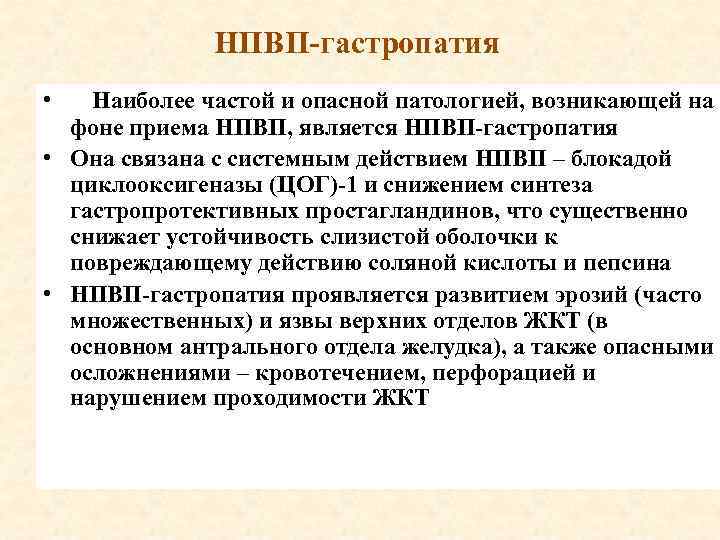 НПВП-гастропатия

• Наиболее частой и опасной патологией, возникающей на фоне приема НПВП, является НПВП-гастропатия

• Она связана с системным действием НПВП – блокадой циклооксигеназы (ЦОГ)-1 и снижением синтеза гастропротективных простагландинов, что существенно снижает устойчивость слизистой оболочки к повреждающему действию соляной кислоты и пепсина

• НПВП-гастропатия проявляется развитием эрозий (часто множественных) и язвы верхних отделов ЖКТ (в основном антрального отдела желудка), а также опасными осложнениями – кровотечением, перфорацией и нарушением проходимости ЖКТ